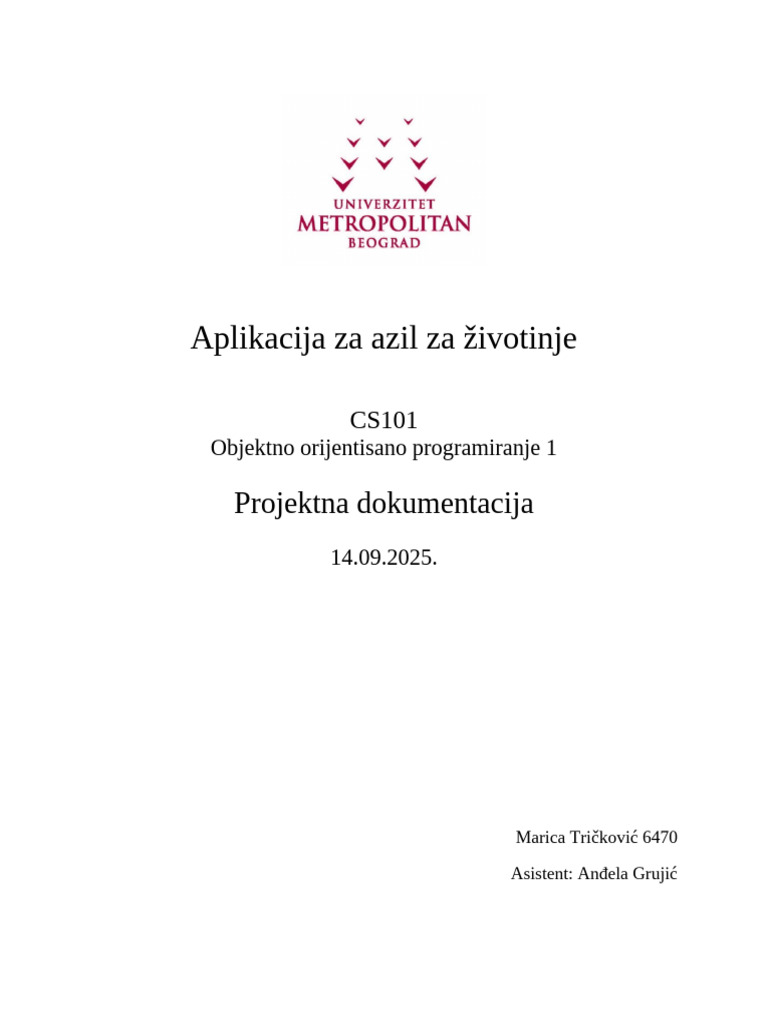 UNIVERZITET
METROPOLITAN
BEOGRAD

Aplikacija za azil za životinje

CS101
Objektno orijentisano programiranje 1

Projektna dokumentacija

14.09.2025.

Marica Tričković 6470

Asistent: Anđela Grujić